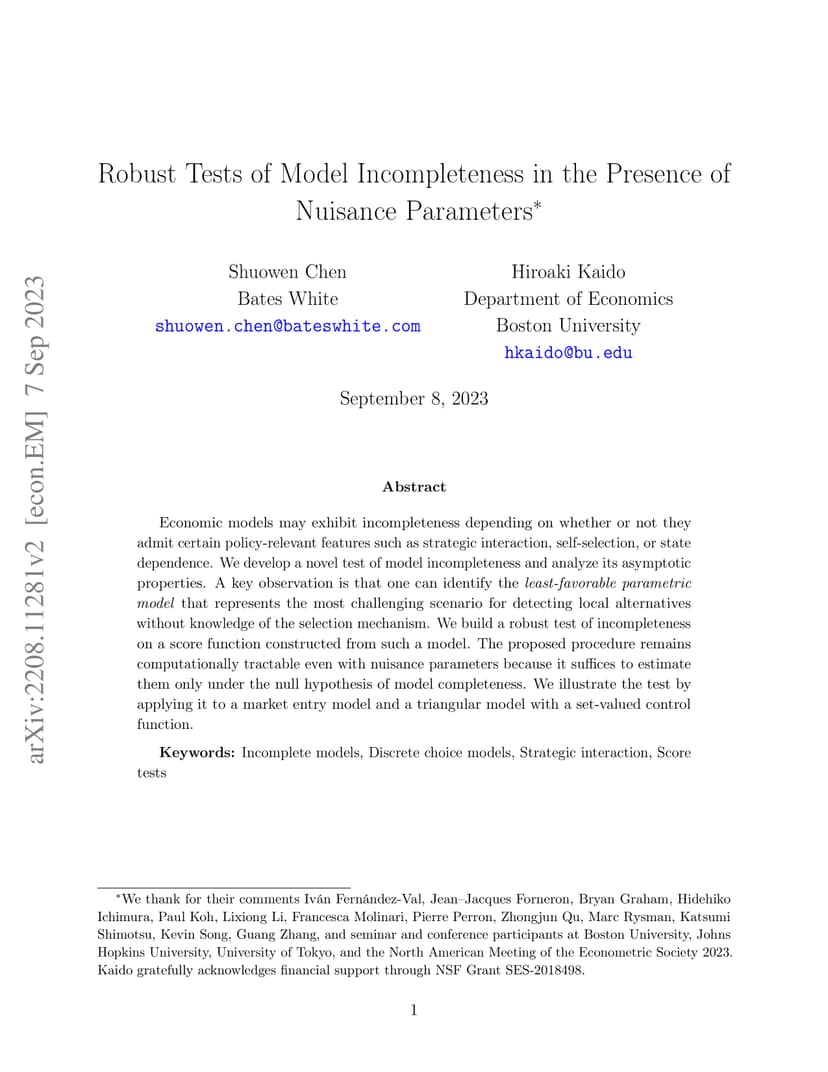 arXiv:2208.11281v2 [econ.EM] 7 Sep 2023

Robust Tests of Model Incompleteness in the Presence of Nuisance Parameters*

Shuowen Chen
Bates White
shuowen.chen@bateswhite.com

Hiroaki Kaido
Department of Economics
Boston University
hkaido@bu.edu

September 8, 2023

Abstract

Economic models may exhibit incompleteness depending on whether or not they admit certain policy-relevant features such as strategic interaction, self-selection, or state dependence. We develop a novel test of model incompleteness and analyze its asymptotic properties. A key observation is that one can identify the least-favorable parametric model that represents the most challenging scenario for detecting local alternatives without knowledge of the selection mechanism. We build a robust test of incompleteness on a score function constructed from such a model. The proposed procedure remains computationally tractable even with nuisance parameters because it suffices to estimate them only under the null hypothesis of model completeness. We illustrate the test by applying it to a market entry model and a triangular model with a set-valued control function.

Keywords: Incomplete models, Discrete choice models, Strategic interaction, Score tests

*We thank for their comments Iván Fernández-Val, Jean–Jacques Forneron, Bryan Graham, Hidehiko Ichimura, Paul Koh, Lixiong Li, Francesca Molinari, Pierre Perron, Zhongjun Qu, Marc Rysman, Katsumi Shimotsu, Kevin Song, Guang Zhang, and seminar and conference participants at Boston University, Johns Hopkins University, University of Tokyo, and the North American Meeting of the Econometric Society 2023. Kaido gratefully acknowledges financial support through NSF Grant SES-2018498.

1